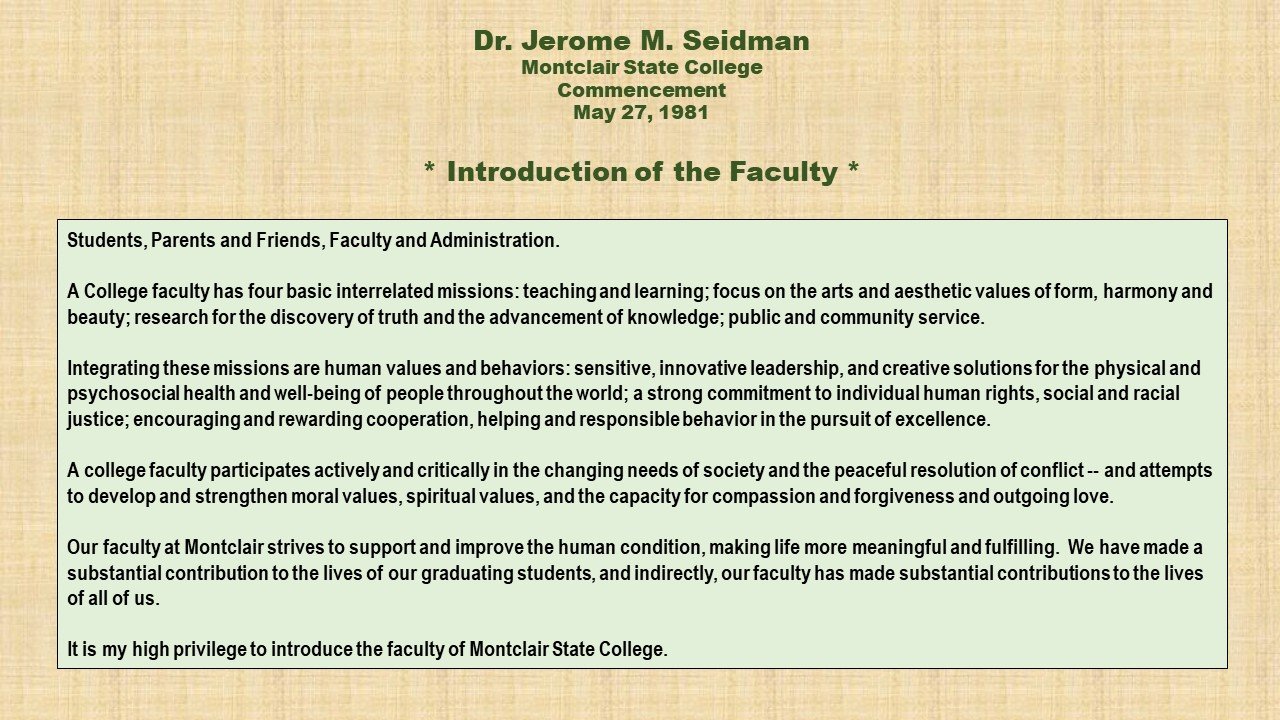 Dr. Jerome M. Seidman
Montclair State College
Commencement
May 27, 1981

* Introduction of the Faculty *

Students, Parents and Friends, Faculty and Administration.

A College faculty has four basic interrelated missions: teaching and learning; focus on the arts and aesthetic values of form, harmony and beauty; research for the discovery of truth and the advancement of knowledge; public and community service.

Integrating these missions are human values and behaviors: sensitive, innovative leadership, and creative solutions for the physical and psychosocial health and well-being of people throughout the world; a strong commitment to individual human rights, social and racial justice; encouraging and rewarding cooperation, helping and responsible behavior in the pursuit of excellence.

A college faculty participates actively and critically in the changing needs of society and the peaceful resolution of conflict -- and attempts to develop and strengthen moral values, spiritual values, and the capacity for compassion and forgiveness and outgoing love.

Our faculty at Montclair strives to support and improve the human condition, making life more meaningful and fulfilling. We have made a substantial contribution to the lives of our graduating students, and indirectly, our faculty has made substantial contributions to the lives of all of us.

It is my high privilege to introduce the faculty of Montclair State College.